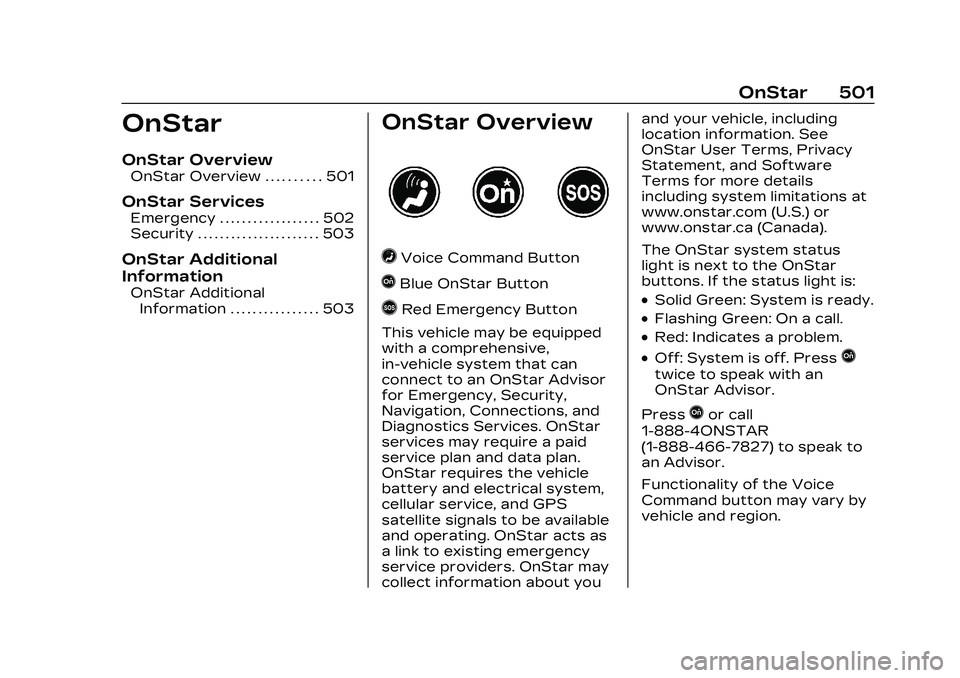 OnStar 501

OnStar

OnStar Overview
OnStar Overview . . . . . . . . . . 501

OnStar Services
Emergency . . . . . . . . . . . . . . . . . . 502
Security . . . . . . . . . . . . . . . . . . . . . . 503

OnStar Additional Information
OnStar Additional Information . . . . . . . . . . . . . . . . 503

OnStar Overview

On SOS

Voice Command Button

Blue OnStar Button

Red Emergency Button

This vehicle may be equipped with a comprehensive, in-vehicle system that can connect to an OnStar Advisor for Emergency, Security, Navigation, Connections, and Diagnostics Services. OnStar services may require a paid service plan and data plan. OnStar requires the vehicle battery and electrical system, cellular service, and GPS satellite signals to be available and operating. OnStar acts as a link to existing emergency service providers. OnStar may collect information about you and your vehicle, including location information. See OnStar User Terms, Privacy Statement, and Software Terms for more details including system limitations at www.onstar.com (U.S.) or www.onstar.ca (Canada).

The OnStar system status light is next to the OnStar buttons. If the status light is:

• Solid Green: System is ready.
• Flashing Green: On a call.
• Red: Indicates a problem.
• Off: System is off. Press twice to speak with an OnStar Advisor.

Press or call 1-888-4ONSTAR (1-888-466-7827) to speak to an Advisor.

Functionality of the Voice Command button may vary by vehicle and region.

carmanualsonline.info